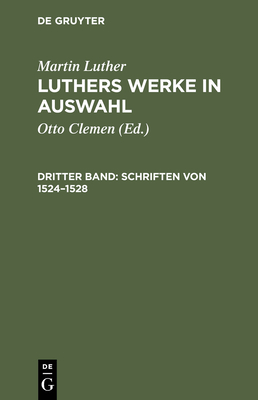 DE GRUYTER

Martin Luther
LUTHERS WERKE IN AUSWAHL

Otto Clemen (Ed.)

DRITTER BAND: SCHRIFTEN VON 1524–1528

DE
G